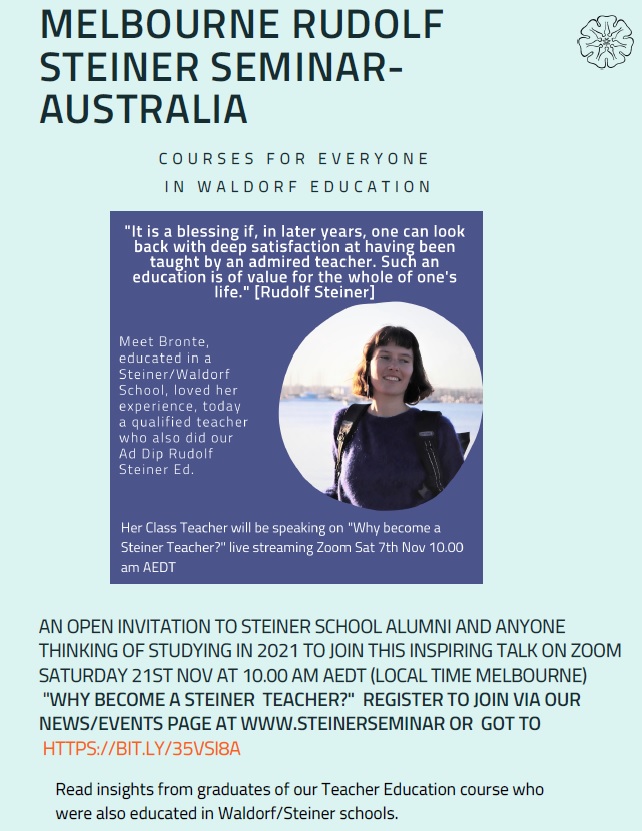 MELBOURNE RUDOLF STEINER SEMINAR-AUSTRALIA

COURSES FOR EVERYONE IN WALDORF EDUCATION

"It is a blessing if, in later years, one can look back with deep satisfaction at having been taught by an admired teacher. Such an education is of value for the whole of one's life." [Rudolf Steiner]

Meet Bronte, educated in a Steiner/Waldorf School, loved her experience, today a qualified teacher who also did our Ad Dip Rudolf Steiner Ed.

Her Class Teacher will be speaking on "Why become a Steiner Teacher?" live streaming Zoom Sat 7th Nov 10.00 am AEDT

AN OPEN INVITATION TO STEINER SCHOOL ALUMNI AND ANYONE THINKING OF STUDYING IN 2021 TO JOIN THIS INSPIRING TALK ON ZOOM SATURDAY 21ST NOV AT 10.00 AM AEDT (LOCAL TIME MELBOURNE) "WHY BECOME A STEINER TEACHER?" REGISTER TO JOIN VIA OUR NEWS/EVENTS PAGE AT WWW.STEINERSEMINAR OR GOT TO HTTPS://BIT.LY/35VSI8A

Read insights from graduates of our Teacher Education course who were also educated in Waldorf/Steiner schools.